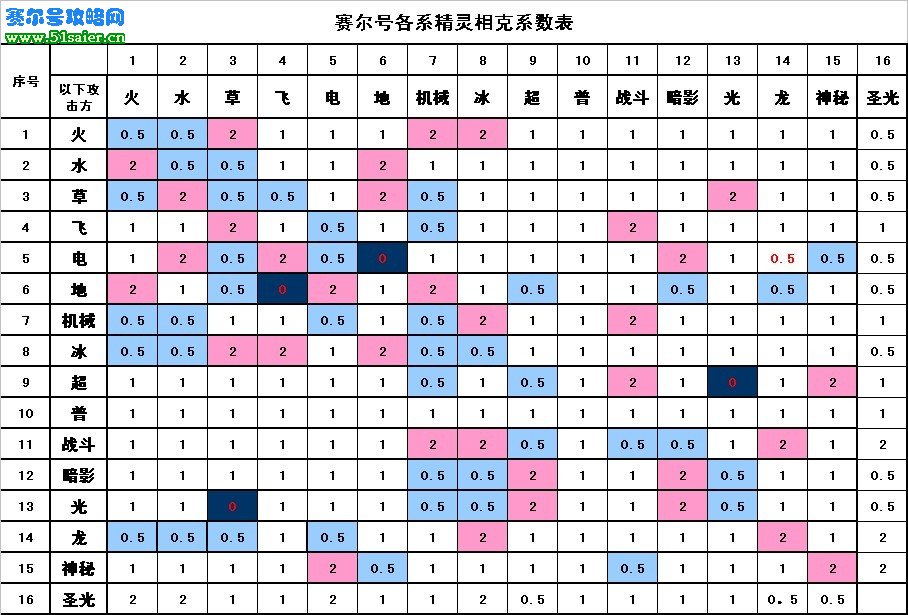 赛尔号攻略网
www.51saier.cn

赛尔号各系精灵相克系数表

| 序号 | | 1 | 2 | 3 | 4 | 5 | 6 | 7 | 8 | 9 | 10 | 11 | 12 | 13 | 14 | 15 | 16 |
|---|---|---|---|---|---|---|---|---|---|---|---|---|---|---|---|---|---|
| | 以下攻击方 | 火 | 水 | 草 | 飞 | 电 | 地 | 机械 | 冰 | 超 | 普 | 战斗 | 暗影 | 光 | 龙 | 神秘 | 圣光 |
| 1 | 火 | 0.5 | 0.5 | 2 | 1 | 1 | 1 | 2 | 2 | 1 | 1 | 1 | 1 | 1 | 1 | 1 | 0.5 |
| 2 | 水 | 2 | 0.5 | 0.5 | 1 | 1 | 2 | 1 | 1 | 1 | 1 | 1 | 1 | 1 | 1 | 1 | 0.5 |
| 3 | 草 | 0.5 | 2 | 0.5 | 0.5 | 1 | 2 | 0.5 | 1 | 1 | 1 | 1 | 1 | 2 | 1 | 1 | 0.5 |
| 4 | 飞 | 1 | 1 | 2 | 1 | 0.5 | 1 | 0.5 | 1 | 1 | 1 | 2 | 1 | 1 | 1 | 1 | 1 |
| 5 | 电 | 1 | 2 | 0.5 | 2 | 0.5 | 0 | 1 | 1 | 1 | 1 | 1 | 2 | 1 | 0.5 | 0.5 | 0.5 |
| 6 | 地 | 2 | 1 | 0.5 | 0 | 2 | 1 | 2 | 1 | 0.5 | 1 | 1 | 0.5 | 1 | 0.5 | 1 | 0.5 |
| 7 | 机械 | 0.5 | 0.5 | 1 | 1 | 0.5 | 1 | 0.5 | 2 | 1 | 1 | 2 | 1 | 1 | 1 | 1 | 1 |
| 8 | 冰 | 0.5 | 0.5 | 2 | 2 | 1 | 2 | 0.5 | 0.5 | 1 | 1 | 1 | 1 | 1 | 1 | 1 | 0.5 |
| 9 | 超 | 1 | 1 | 1 | 1 | 1 | 1 | 0.5 | 1 | 0.5 | 1 | 2 | 1 | 0 | 1 | 2 | 1 |
| 10 | 普 | 1 | 1 | 1 | 1 | 1 | 1 | 1 | 1 | 1 | 1 | 1 | 1 | 1 | 1 | 1 | 1 |
| 11 | 战斗 | 1 | 1 | 1 | 1 | 1 | 1 | 2 | 2 | 0.5 | 1 | 0.5 | 0.5 | 1 | 2 | 1 | 2 |
| 12 | 暗影 | 1 | 1 | 1 | 1 | 1 | 1 | 0.5 | 0.5 | 2 | 1 | 1 | 2 | 0.5 | 1 | 1 | 0.5 |
| 13 | 光 | 1 | 1 | 0 | 1 | 1 | 1 | 0.5 | 0.5 | 2 | 1 | 1 | 2 | 0.5 | 1 | 1 | 0.5 |
| 14 | 龙 | 0.5 | 0.5 | 0.5 | 1 | 0.5 | 1 | 1 | 2 | 1 | 1 | 1 | 1 | 1 | 2 | 1 | 2 |
| 15 | 神秘 | 1 | 1 | 1 | 1 | 2 | 0.5 | 1 | 1 | 1 | 1 | 0.5 | 1 | 1 | 1 | 2 | 2 |
| 16 | 圣光 | 2 | 2 | 1 | 1 | 2 | 1 | 1 | 2 | 0.5 | 1 | 1 | 1 | 1 | 0.5 | 0.5 | |